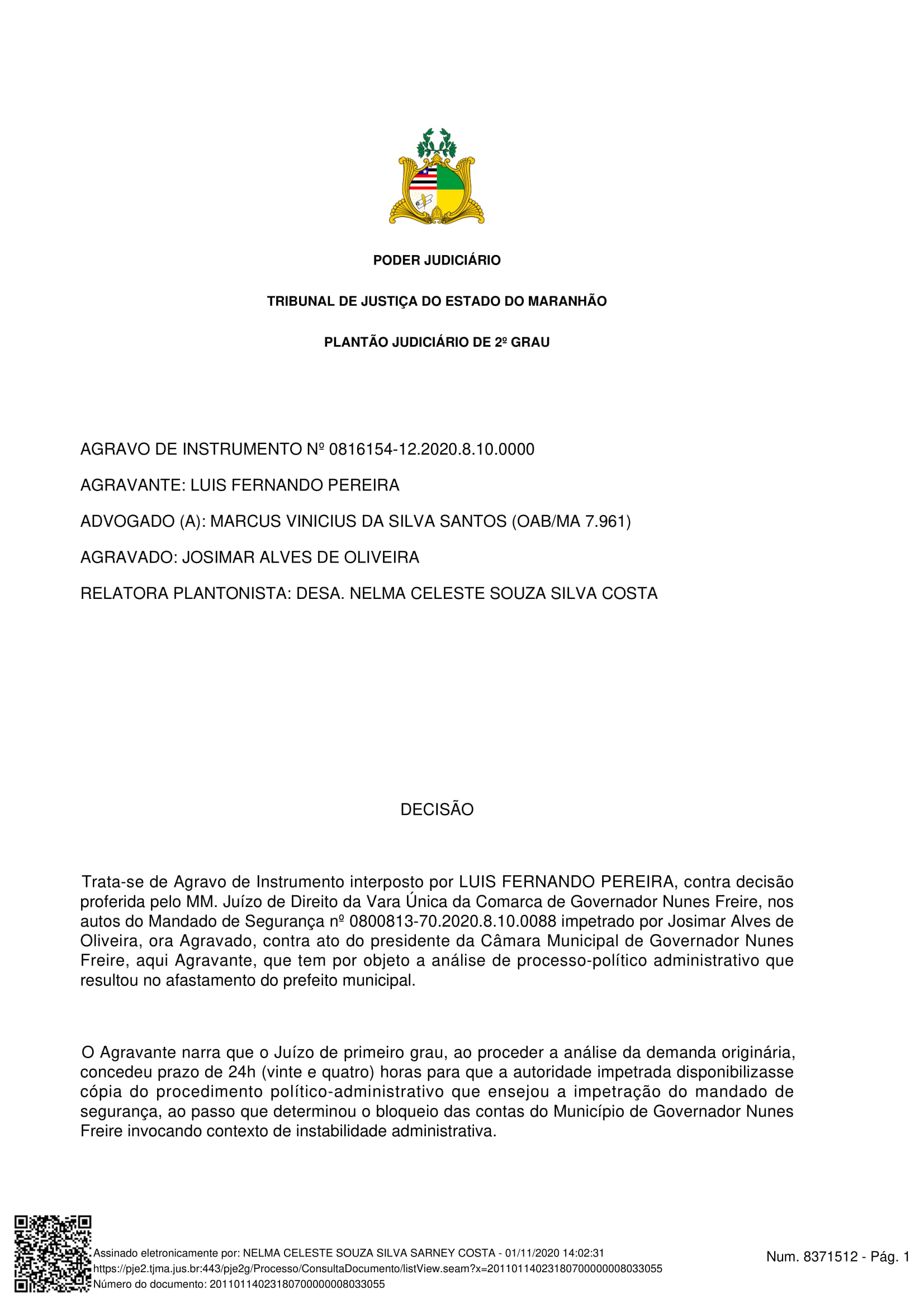 PODER JUDICIÁRIO

TRIBUNAL DE JUSTIÇA DO ESTADO DO MARANHÃO

PLANTÃO JUDICIÁRIO DE 2º GRAU

AGRAVO DE INSTRUMENTO Nº 0816154-12.2020.8.10.0000

AGRAVANTE: LUIS FERNANDO PEREIRA

ADVOGADO (A): MARCUS VINICIUS DA SILVA SANTOS (OAB/MA 7.961)

AGRAVADO: JOSIMAR ALVES DE OLIVEIRA

RELATORA PLANTONISTA: DESA. NELMA CELESTE SOUZA SILVA COSTA

DECISÃO

Trata-se de Agravo de Instrumento interposto por LUIS FERNANDO PEREIRA, contra decisão proferida pelo MM. Juízo de Direito da Vara Única da Comarca de Governador Nunes Freire, nos autos do Mandado de Segurança nº 0800813-70.2020.8.10.0088 impetrado por Josimar Alves de Oliveira, ora Agravado, contra ato do presidente da Câmara Municipal de Governador Nunes Freire, aqui Agravante, que tem por objeto a análise de processo-político administrativo que resultou no afastamento do prefeito municipal.

O Agravante narra que o Juízo de primeiro grau, ao proceder a análise da demanda originária, concedeu prazo de 24h (vinte e quatro) horas para que a autoridade impetrada disponibilizasse cópia do procedimento político-administrativo que ensejou a impetração do mandado de segurança, ao passo que determinou o bloqueio das contas do Município de Governador Nunes Freire invocando contexto de instabilidade administrativa.

Assinado eletronicamente por: NELMA CELESTE SOUZA SILVA SARNEY COSTA - 01/11/2020 14:02:31
https://pje2.tjma.jus.br:443/pje2g/Processo/ConsultaDocumento/listView.seam?x=20110114023180700000008033055
Número do documento: 20110114023180700000008033055

Num. 8371512 - Pág. 1